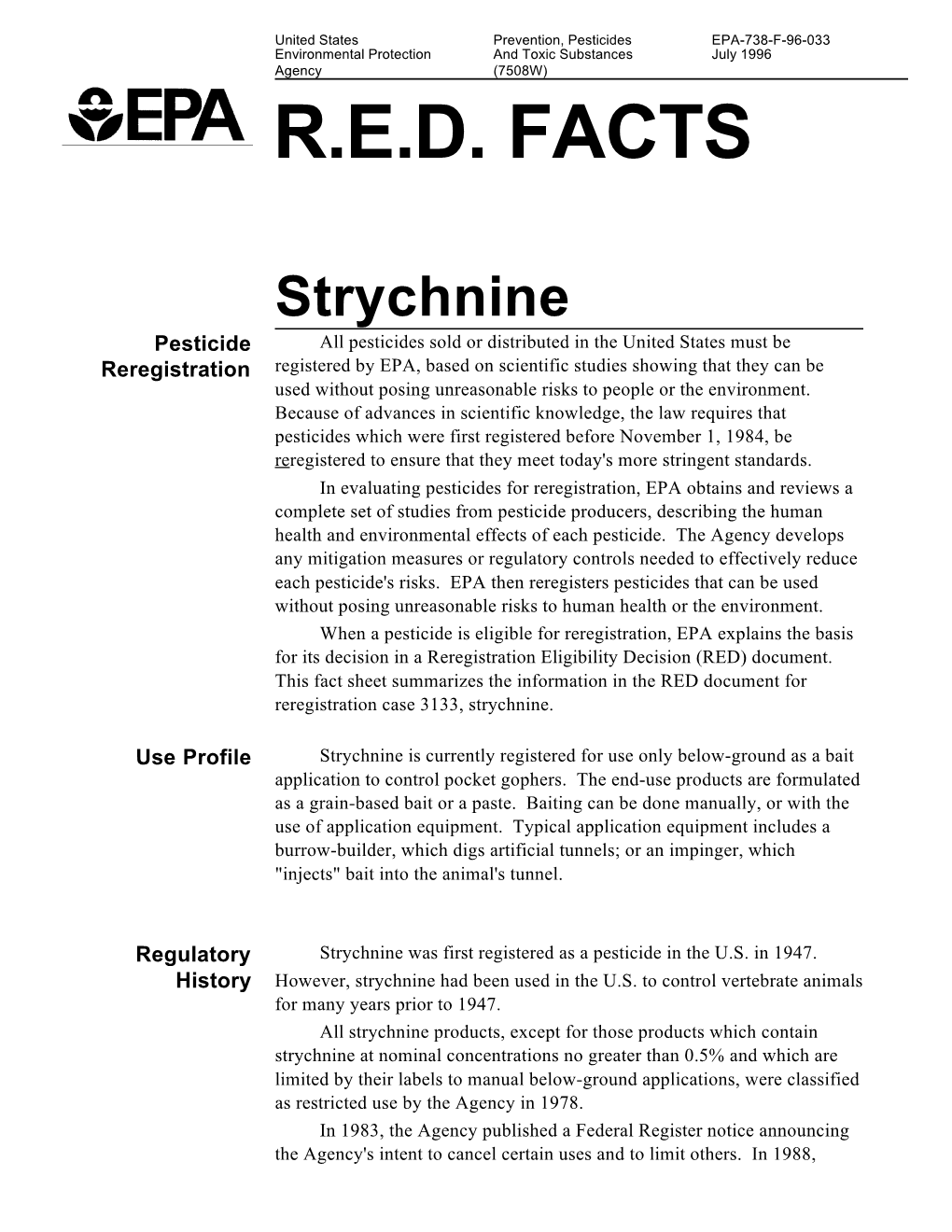 United States Environmental Protection Agency

Prevention, Pesticides And Toxic Substances (7508W)

EPA-738-F-96-033 July 1996

EPA

R.E.D. FACTS

Strychnine

Pesticide Reregistration

All pesticides sold or distributed in the United States must be registered by EPA, based on scientific studies showing that they can be used without posing unreasonable risks to people or the environment. Because of advances in scientific knowledge, the law requires that pesticides which were first registered before November 1, 1984, be reregistered to ensure that they meet today's more stringent standards.

In evaluating pesticides for reregistration, EPA obtains and reviews a complete set of studies from pesticide producers, describing the human health and environmental effects of each pesticide. The Agency develops any mitigation measures or regulatory controls needed to effectively reduce each pesticide's risks. EPA then reregisters pesticides that can be used without posing unreasonable risks to human health or the environment.

When a pesticide is eligible for reregistration, EPA explains the basis for its decision in a Reregistration Eligibility Decision (RED) document. This fact sheet summarizes the information in the RED document for reregistration case 3133, strychnine.

Use Profile

Strychnine is currently registered for use only below-ground as a bait application to control pocket gophers. The end-use products are formulated as a grain-based bait or a paste. Baiting can be done manually, or with the use of application equipment. Typical application equipment includes a burrow-builder, which digs artificial tunnels; or an impinger, which "injects" bait into the animal's tunnel.

Regulatory History

Strychnine was first registered as a pesticide in the U.S. in 1947. However, strychnine had been used in the U.S. to control vertebrate animals for many years prior to 1947.

All strychnine products, except for those products which contain strychnine at nominal concentrations no greater than 0.5% and which are limited by their labels to manual below-ground applications, were classified as restricted use by the Agency in 1978.

In 1983, the Agency published a Federal Register notice announcing the Agency's intent to cancel certain uses and to limit others. In 1988,